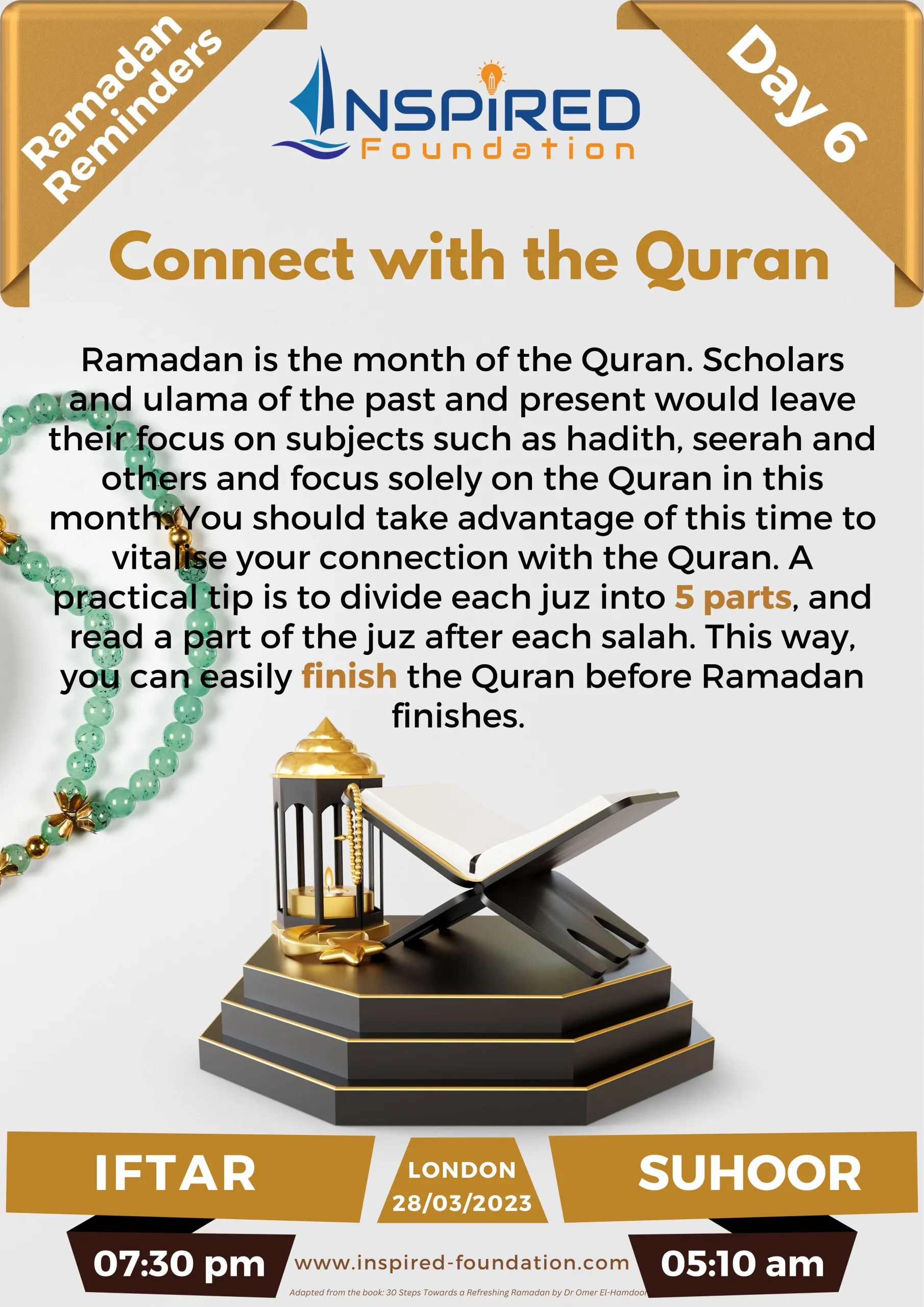 Ramadan Reminders

INSPIRED Foundation

Day 6

Connect with the Quran

Ramadan is the month of the Quran. Scholars and ulama of the past and present would leave their focus on subjects such as hadith, seerah and others and focus solely on the Quran in this month. You should take advantage of this time to vitalise your connection with the Quran. A practical tip is to divide each juz into 5 parts, and read a part of the juz after each salah. This way, you can easily finish the Quran before Ramadan finishes.

IFTAR

LONDON 28/03/2023

SUHOOR

07:30 pm

www.inspired-foundation.com

05:10 am

Adapted from the book: 30 Steps Towards a Refreshing Ramadan by Dr Omer El-Hamdoon